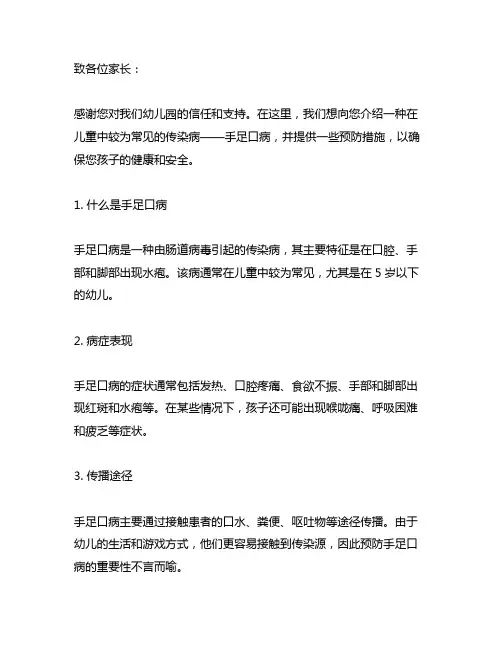 致各位家长：

感谢您对我们幼儿园的信任和支持。在这里，我们想向您介绍一种在儿童中较为常见的传染病——手足口病，并提供一些预防措施，以确保您孩子的健康和安全。

1. 什么是手足口病

手足口病是一种由肠道病毒引起的传染病，其主要特征是在口腔、手部和脚部出现水疱。该病通常在儿童中较为常见，尤其是在 5 岁以下的幼儿。

2. 病症表现

手足口病的症状通常包括发热、口腔疼痛、食欲不振、手部和脚部出现红斑和水疱等。在某些情况下，孩子还可能出现喉咙痛、呼吸困难和疲乏等症状。

3. 传播途径

手足口病主要通过接触患者的口水、粪便、呕吐物等途径传播。由于幼儿的生活和游戏方式，他们更容易接触到传染源，因此预防手足口病的重要性不言而喻。